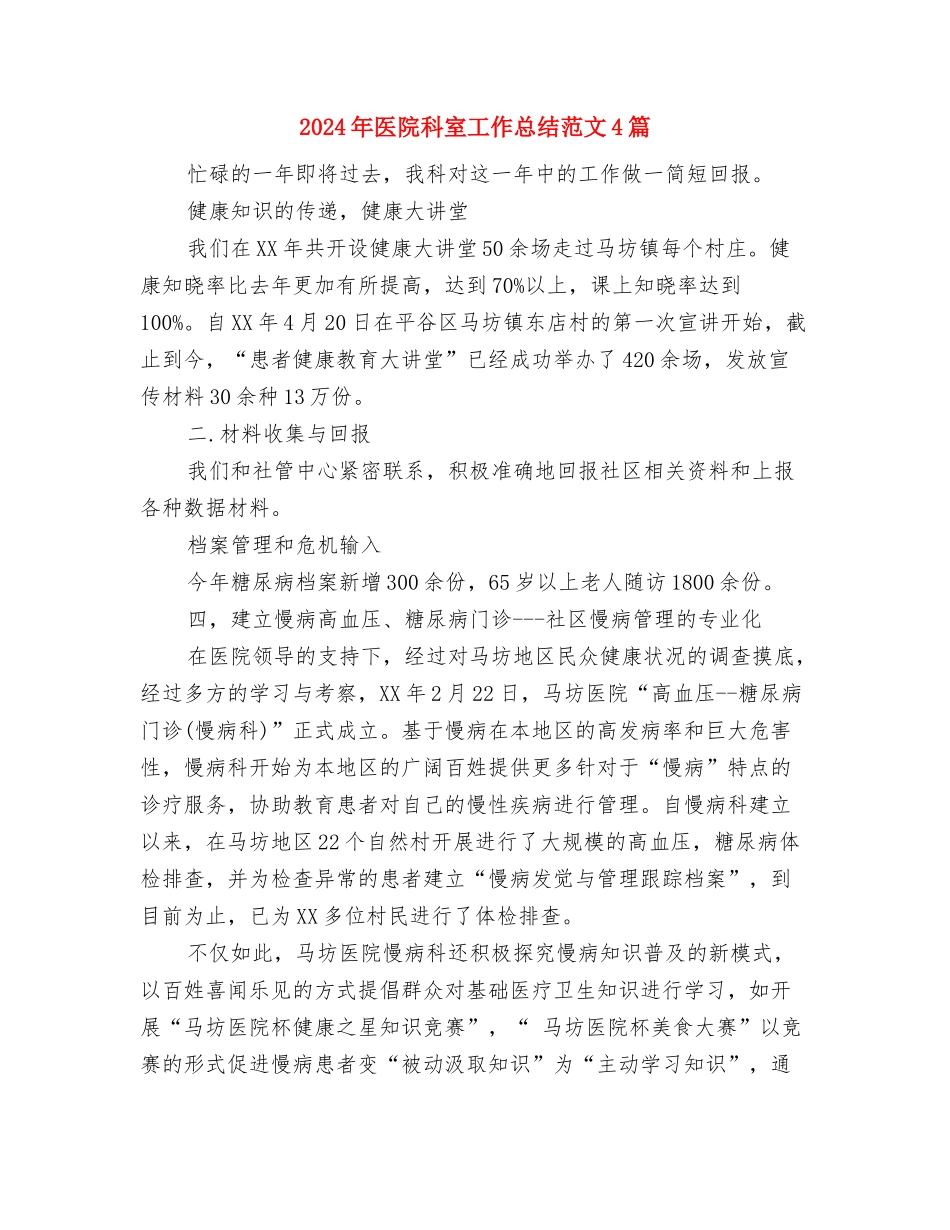 2024年医院科室工作总结范文4篇

忙碌的一年即将过去，我科对这一年中的工作做一简短回报。

健康知识的传递，健康大讲堂

我们在XX年共开设健康大讲堂50余场走过马坊镇每个村庄。健康知晓率比去年更加有所提高，达到70%以上，课上知晓率达到100%。自XX年4月20日在平谷区马坊镇东店村的第一次宣讲开始，截止到今，“患者健康教育大讲堂”已经成功举办了420余场，发放宣传材料30余种13万份。

二.材料收集与回报

我们和社管中心紧密联系，积极准确地回报社区相关资料和上报各种数据材料。

档案管理和危机输入

今年糖尿病档案新增300余份，65岁以上老人随访1800余份。

四，建立慢病高血压、糖尿病门诊---社区慢病管理的专业化

在医院领导的支持下，经过对马坊地区民众健康状况的调查摸底，经过多方的学习与考察，XX年2月22日，马坊医院“高血压--糖尿病门诊(慢病科)”正式成立。基于慢病在本地区的高发病率和巨大危害性，慢病科开始为本地区的广阔百姓提供更多针对于“慢病”特点的诊疗服务，协助教育患者对自己的慢性疾病进行管理。自慢病科建立以来，在马坊地区22个自然村开展进行了大规模的高血压，糖尿病体检排查，并为检查异常的患者建立“慢病发觉与管理跟踪档案”，到目前为止，已为XX多位村民进行了体检排查。

不仅如此，马坊医院慢病科还积极探究慢病知识普及的新模式，以百姓喜闻乐见的方式提倡群众对基础医疗卫生知识进行学习，如开展“马坊医院杯健康之星知识竞赛”，“ 马坊医院杯美食大赛”以竞赛的形式促进慢病患者变“被动汲取知识”为“主动学习知识”，通